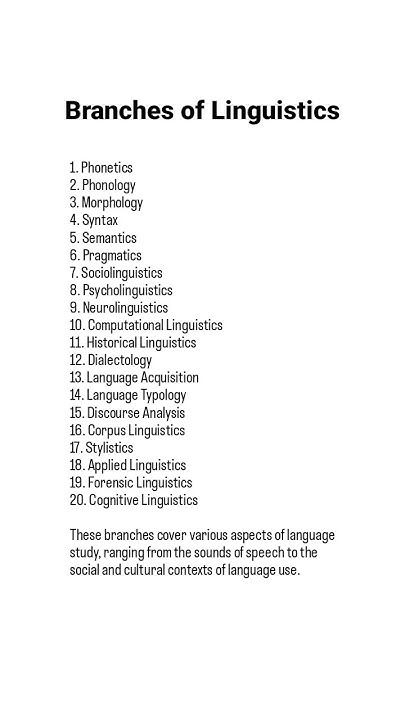 Branches of Linguistics

1. Phonetics
2. Phonology
3. Morphology
4. Syntax
5. Semantics
6. Pragmatics
7. Sociolinguistics
8. Psycholinguistics
9. Neurolinguistics
10. Computational Linguistics
11. Historical Linguistics
12. Dialectology
13. Language Acquisition
14. Language Typology
15. Discourse Analysis
16. Corpus Linguistics
17. Stylistics
18. Applied Linguistics
19. Forensic Linguistics
20. Cognitive Linguistics

These branches cover various aspects of language study, ranging from the sounds of speech to the social and cultural contexts of language use.